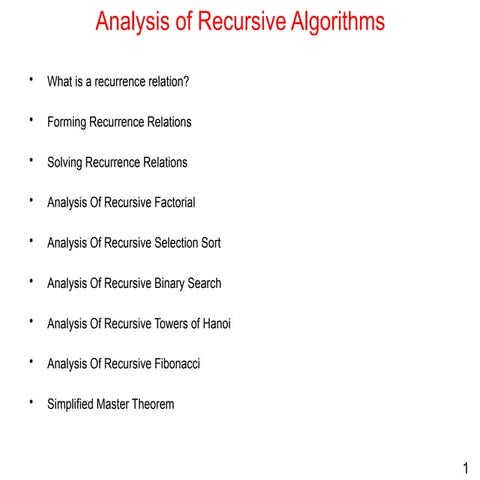 Analysis of Recursive Algorithms

• What is a recurrence relation?

• Forming Recurrence Relations

• Solving Recurrence Relations

• Analysis Of Recursive Factorial

• Analysis Of Recursive Selection Sort

• Analysis Of Recursive Binary Search

• Analysis Of Recursive Towers of Hanoi

• Analysis Of Recursive Fibonacci

• Simplified Master Theorem

1